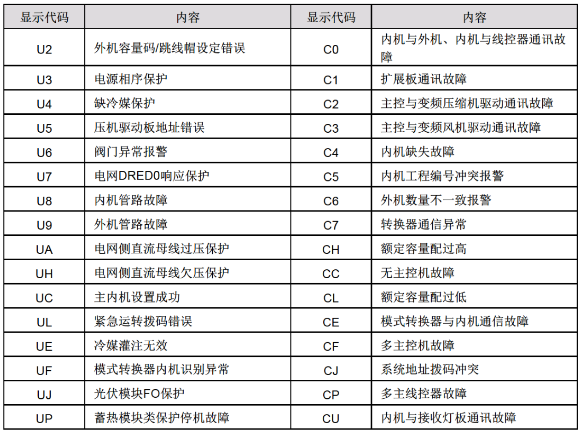 | 显示代码 | 内容 | 显示代码 | 内容 |
|---|---|---|---|
| U2 | 外机容量码/跳线帽设定错误 | C0 | 内机与外机、内机与线控器通讯故障 |
| U3 | 电源相序保护 | C1 | 扩展板通讯故障 |
| U4 | 缺冷媒保护 | C2 | 主控与变频压缩机驱动通讯故障 |
| U5 | 压机驱动板地址错误 | C3 | 主控与变频风机驱动通讯故障 |
| U6 | 阀门异常报警 | C4 | 内机缺失故障 |
| U7 | 电网DRED0响应保护 | C5 | 内机工程编号冲突报警 |
| U8 | 内机管路故障 | C6 | 外机数量不一致报警 |
| U9 | 外机管路故障 | C7 | 转换器通信异常 |
| UA | 电网侧直流母线过压保护 | CH | 额定容量配过高 |
| UH | 电网侧直流母线欠压保护 | CC | 无主控机故障 |
| UC | 主内机设置成功 | CL | 额定容量配过低 |
| UL | 紧急运转拨码错误 | CE | 模式转换器与内机通信故障 |
| UE | 冷媒灌注无效 | CF | 多主控机故障 |
| UF | 模式转换器内机识别异常 | CJ | 系统地址拨码冲突 |
| UJ | 光伏模块FO保护 | CP | 多主线控器故障 |
| UP | 蓄热模块类保护停机故障 | CU | 内机与接收灯板通讯故障 |